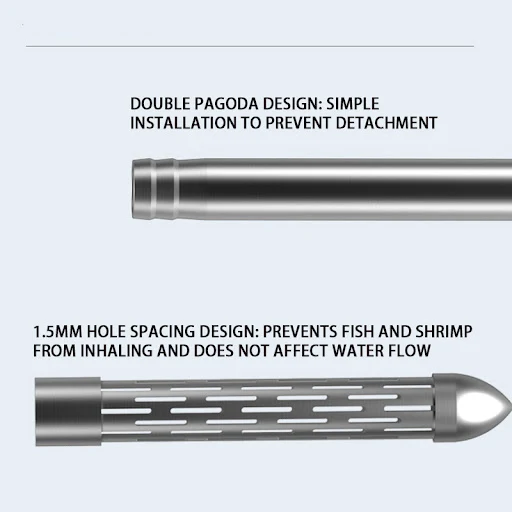 DOUBLE PAGODA DESIGN: SIMPLE INSTALLATION TO PREVENT DETACHMENT

1.5MM HOLE SPACING DESIGN: PREVENTS FISH AND SHRIMP FROM INHALING AND DOES NOT AFFECT WATER FLOW